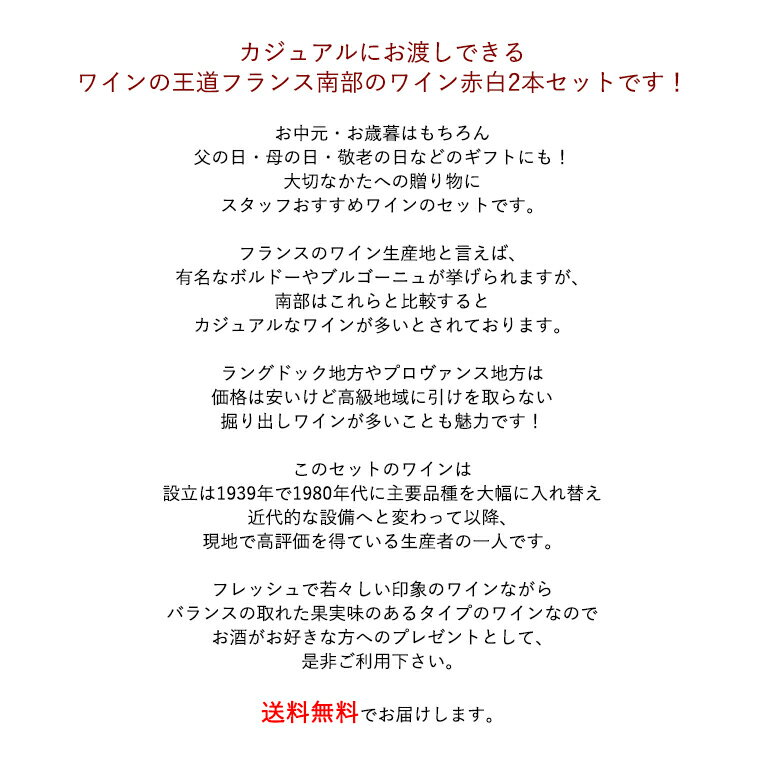 カジュアルにお渡しできる
ワインの王道フランス南部のワイン赤白2本セットです！

お中元・お歳暮はもちろん
父の日・母の日・敬老の日などのギフトにも！
大切なかたへの贈り物に
スタッフおすすめワインのセットです。

フランスのワイン生産地と言えば、
有名なボルドーやブルゴーニュが挙げられますが、
南部はこれらと比較すると
カジュアルなワインが多いとされております。

ラングドック地方やプロヴァンス地方は
価格は安いけど高級地域に引けを取らない
掘り出しワインが多いことも魅力です！

このセットのワインは
設立は1939年で1980年代に主要品種を大幅に入れ替え
近代的な設備へと変わって以降、
現地で高評価を得ている生産者の一人です。

フレッシュで若々しい印象のワインながら
バランスの取れた果実味のあるタイプのワインなので
お酒がお好きな方へのプレゼントとして、
是非ご利用下さい。

送料無料でお届けします。